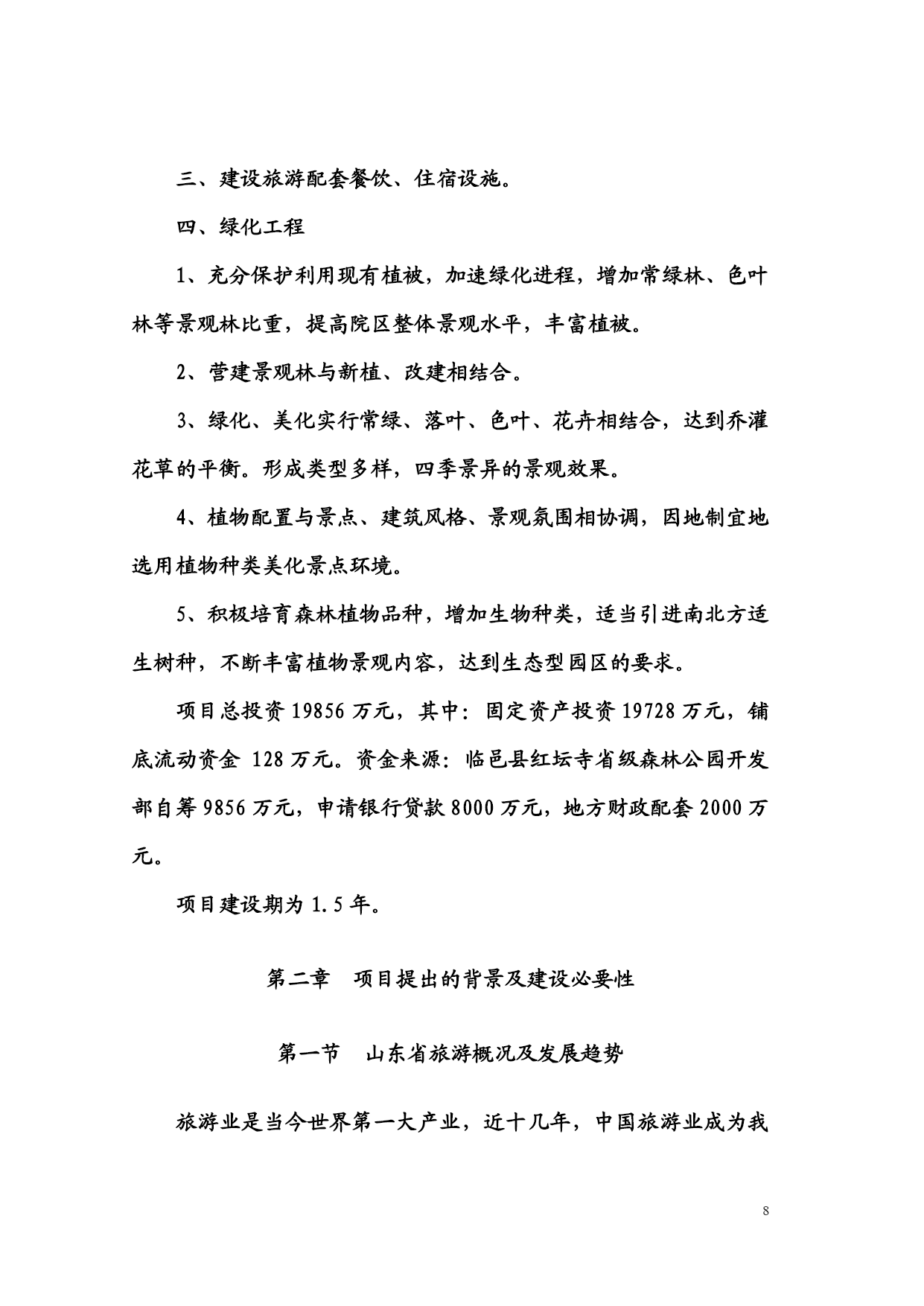 三、建设旅游配套餐饮、住宿设施。

四、绿化工程

1、充分保护利用现有植被，加速绿化进程，增加常绿林、色叶林等景观林比重，提高院区整体景观水平，丰富植被。

2、营建景观林与新植、改建相结合。

3、绿化、美化实行常绿、落叶、色叶、花卉相结合，达到乔灌花草的平衡。形成类型多样，四季景异的景观效果。

4、植物配置与景点、建筑风格、景观氛围相协调，因地制宜地选用植物种类美化景点环境。

5、积极培育森林植物品种，增加生物种类，适当引进南北方适生树种，不断丰富植物景观内容，达到生态型园区的要求。

项目总投资 19856 万元，其中：固定资产投资 19728 万元，铺底流动资金 128 万元。资金来源：临邑县红坛寺省级森林公园开发部自筹 9856 万元，申请银行贷款 8000 万元，地方财政配套 2000 万元。

项目建设期为 1.5 年。

第二章 项目提出的背景及建设必要性

第一节 山东省旅游概况及发展趋势

旅游业是当今世界第一大产业，近十几年，中国旅游业成为我

8